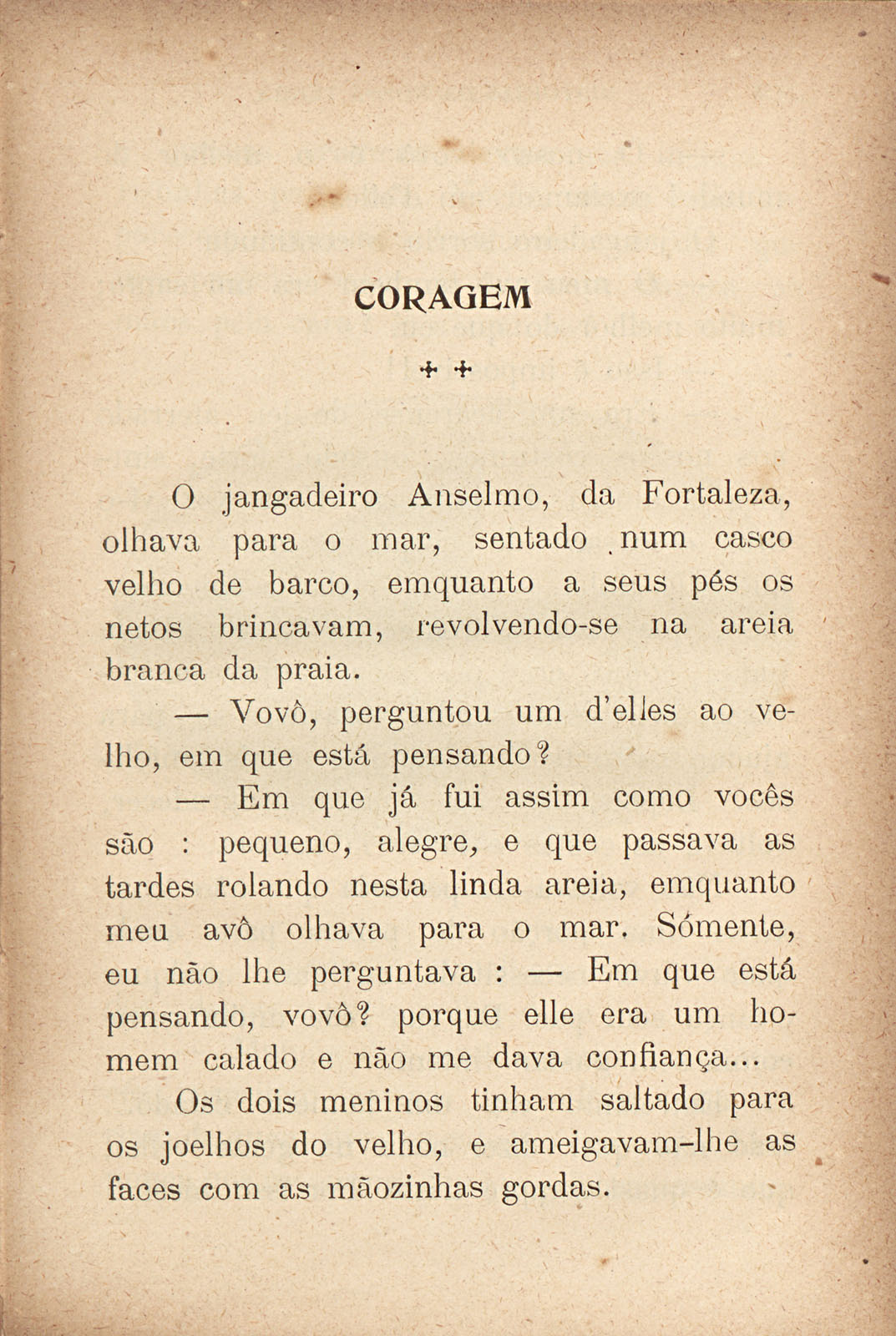 CORAGEM

+ +

O jangadeiro Anselmo, da Fortaleza, olhava para o mar, sentado num casco velho de barco, emquanto a seus pés os netos brincavam, revolvendo-se na areia branca da praia.

— Vovô, perguntou um d'elles ao velho, em que está pensando?

— Em que já fui assim como vocês são : pequeno, alegre, e que passava as tardes rolando nesta linda areia, emquanto meu avô olhava para o mar. Sómente, eu não lhe perguntava : — Em que está pensando, vovô? porque elle era um homem calado e não me dava confiança...

Os dois meninos tinham saltado para os joelhos do velho, e ameigavam-lhe as faces com as mãozinhas gordas.